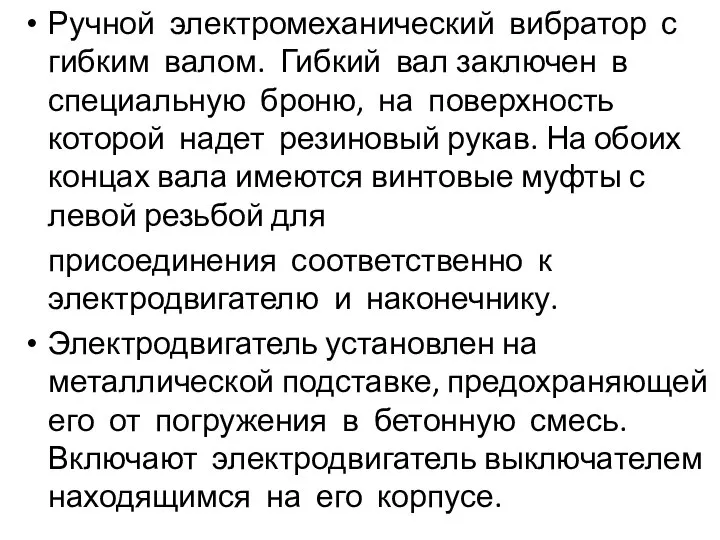 • Ручной электромеханический вибратор с гибким валом. Гибкий вал заключен в специальную броню, на поверхность которой надет резиновый рукав. На обоих концах вала имеются винтовые муфты с левой резьбой для

присоединения соответственно к электродвигателю и наконечнику.

• Электродвигатель установлен на металлической подставке, предохраняющей его от погружения в бетонную смесь. Включают электродвигатель выключателем находящимся на его корпусе.